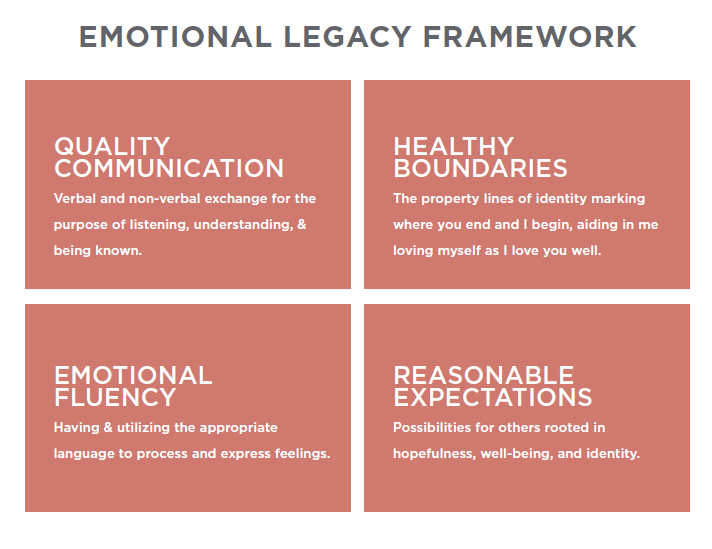 EMOTIONAL LEGACY FRAMEWORK

QUALITY COMMUNICATION

Verbal and non-verbal exchange for the purpose of listening, understanding, & being known.

HEALTHY BOUNDARIES

The property lines of identity marking where you end and I begin, aiding in me loving myself as I love you well.

EMOTIONAL FLUENCY

Having & utilizing the appropriate language to process and express feelings.

REASONABLE EXPECTATIONS

Possibilities for others rooted in hopefulness, well-being, and identity.